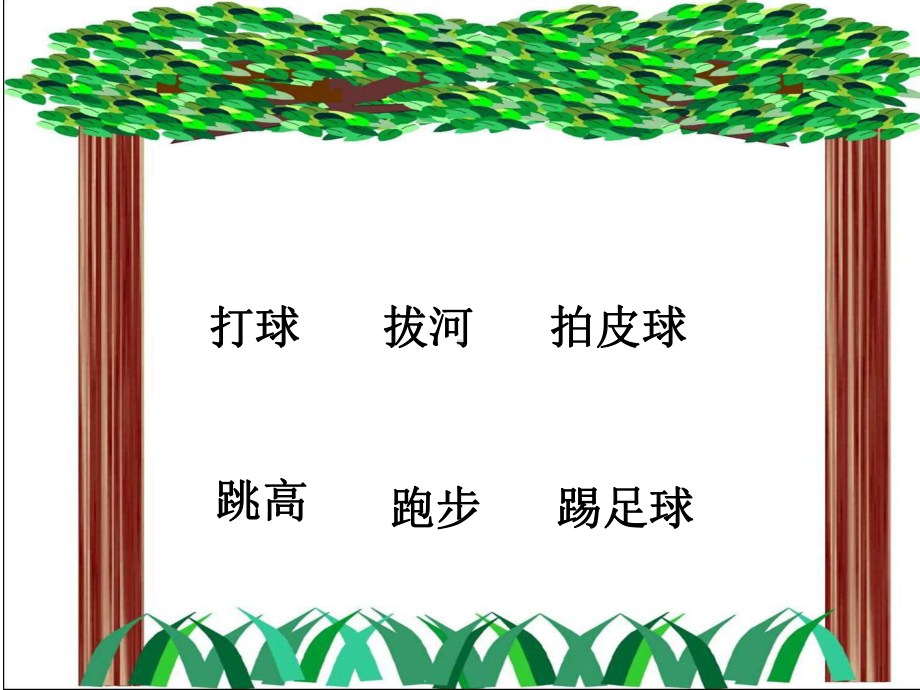 打球　拔河　拍皮球

跳高　跑步　踢足球